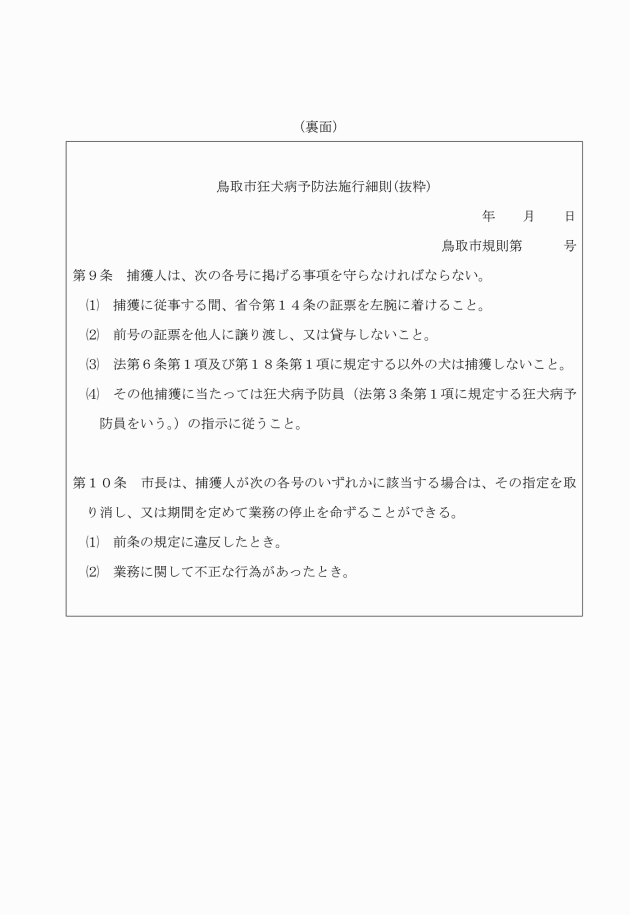 （裏面）

鳥取市狂犬病予防法施行細則(抜粋)

年　　月　　日

鳥取市規則第　　　号

第９条　捕獲人は、次の各号に掲げる事項を守らなければならない。

⑴　捕獲に従事する間、省令第１４条の証票を左腕に着けること。

⑵　前号の証票を他人に譲り渡し、又は貸与しないこと。

⑶　法第６条第１項及び第１８条第１項に規定する以外の犬は捕獲しないこと。

⑷　その他捕獲に当たっては狂犬病予防員（法第３条第１項に規定する狂犬病予防員をいう。）の指示に従うこと。

第１０条　市長は、捕獲人が次の各号のいずれかに該当する場合は、その指定を取り消し、又は期間を定めて業務の停止を命ずることができる。

⑴　前条の規定に違反したとき。

⑵　業務に関して不正な行為があったとき。